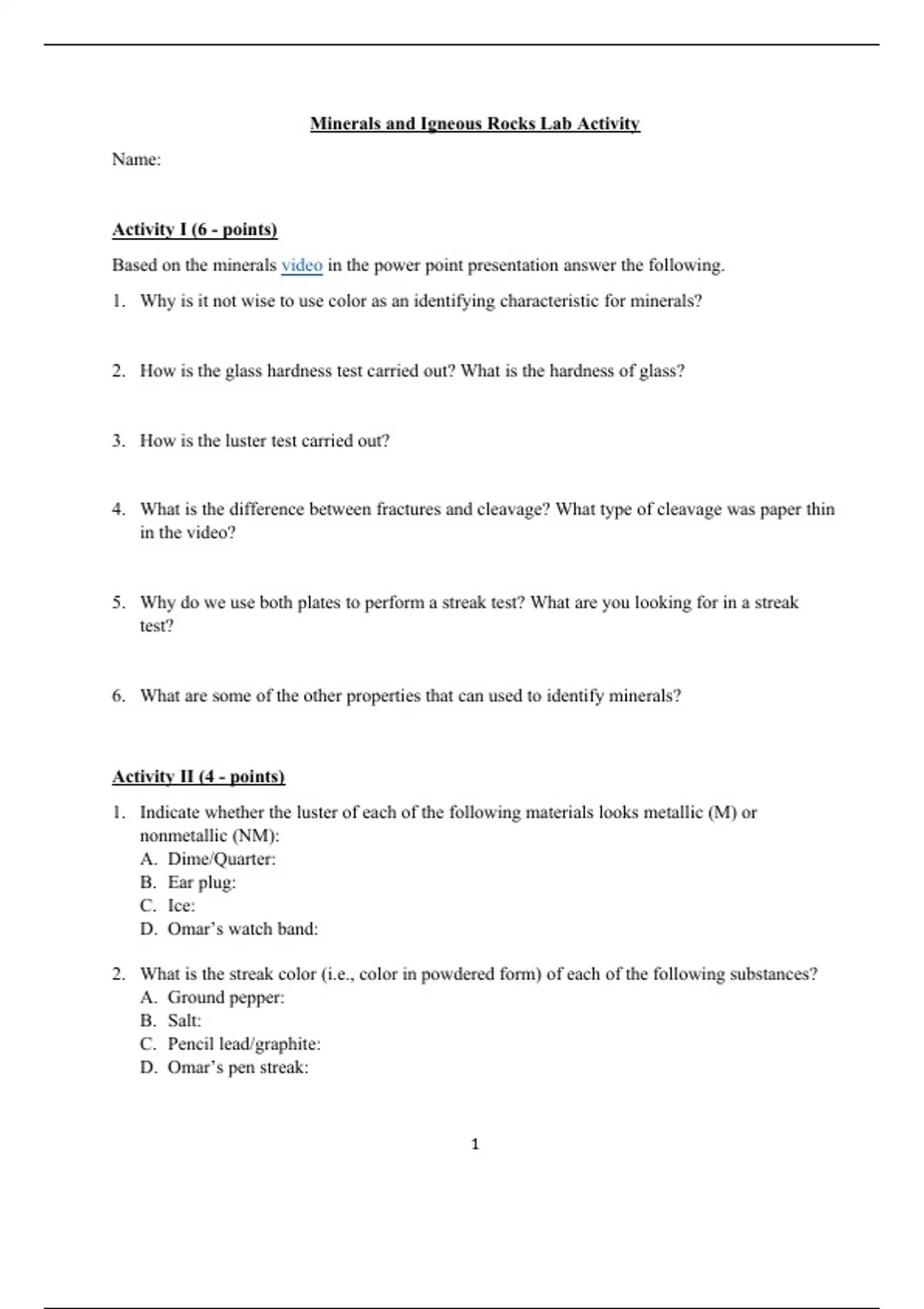 Minerals and Igneous Rocks Lab Activity

Name:

Activity I (6 - points)

Based on the minerals video in the power point presentation answer the following.

1. Why is it not wise to use color as an identifying characteristic for minerals?

2. How is the glass hardness test carried out? What is the hardness of glass?

3. How is the luster test carried out?

4. What is the difference between fractures and cleavage? What type of cleavage was paper thin in the video?

5. Why do we use both plates to perform a streak test? What are you looking for in a streak test?

6. What are some of the other properties that can used to identify minerals?

Activity II (4 - points)

1. Indicate whether the luster of each of the following materials looks metallic (M) or nonmetallic (NM):
A. Dime/Quarter:
B. Ear plug:
C. Ice:
D. Omar's watch band:

2. What is the streak color (i.e., color in powdered form) of each of the following substances?
A. Ground pepper:
B. Salt:
C. Pencil lead/graphite:
D. Omar's pen streak:

1